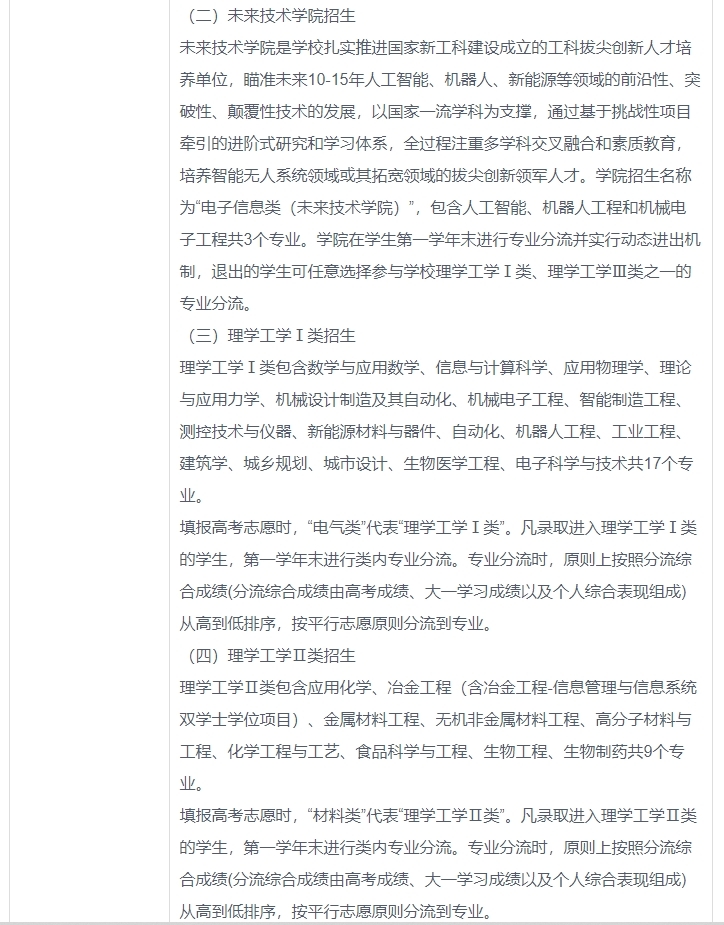 （二）未来技术学院招生

未来技术学院是学校扎实推进国家新工科建设成立的工科拔尖创新人才培养单位，瞄准未来10-15年人工智能、机器人、新能源等领域的前沿性、突破性、颠覆性技术的发展，以国家一流学科为支撑，通过基于挑战性项目牵引的进阶式研究和学习体系，全过程注重多学科交叉融合和素质教育，培养智能无人系统领域或其拓宽领域的拔尖创新领军人才。学院招生名称为“电子信息类（未来技术学院）”，包含人工智能、机器人工程和机械电子工程共3个专业。学院在学生第一学年末进行专业分流并实行动态进出机制，退出的学生可任意选择参与学校理学工学Ⅰ类、理学工学Ⅲ类之一的专业分流。

（三）理学工学Ⅰ类招生

理学工学Ⅰ类包含数学与应用数学、信息与计算科学、应用物理学、理论与应用力学、机械设计制造及其自动化、机械电子工程、智能制造工程、测控技术与仪器、新能源材料与器件、自动化、机器人工程、工业工程、建筑学、城乡规划、城市设计、生物医学工程、电子科学与技术共17个专业。

填报高考志愿时，“电气类”代表“理学工学Ⅰ类”。凡录取进入理学工学Ⅰ类的学生，第一学年末进行类内专业分流。专业分流时，原则上按照分流综合成绩(分流综合成绩由高考成绩、大一学习成绩以及个人综合表现组成)从高到低排序，按平行志愿原则分流到专业。

（四）理学工学Ⅱ类招生

理学工学Ⅱ类包含应用化学、冶金工程（含冶金工程-信息管理与信息系统双学士学位项目）、金属材料工程、无机非金属材料工程、高分子材料与工程、化学工程与工艺、食品科学与工程、生物工程、生物制药共9个专业。

填报高考志愿时，“材料类”代表“理学工学Ⅱ类”。凡录取进入理学工学Ⅱ类的学生，第一学年末进行类内专业分流。专业分流时，原则上按照分流综合成绩(分流综合成绩由高考成绩、大一学习成绩以及个人综合表现组成)从高到低排序，按平行志愿原则分流到专业。